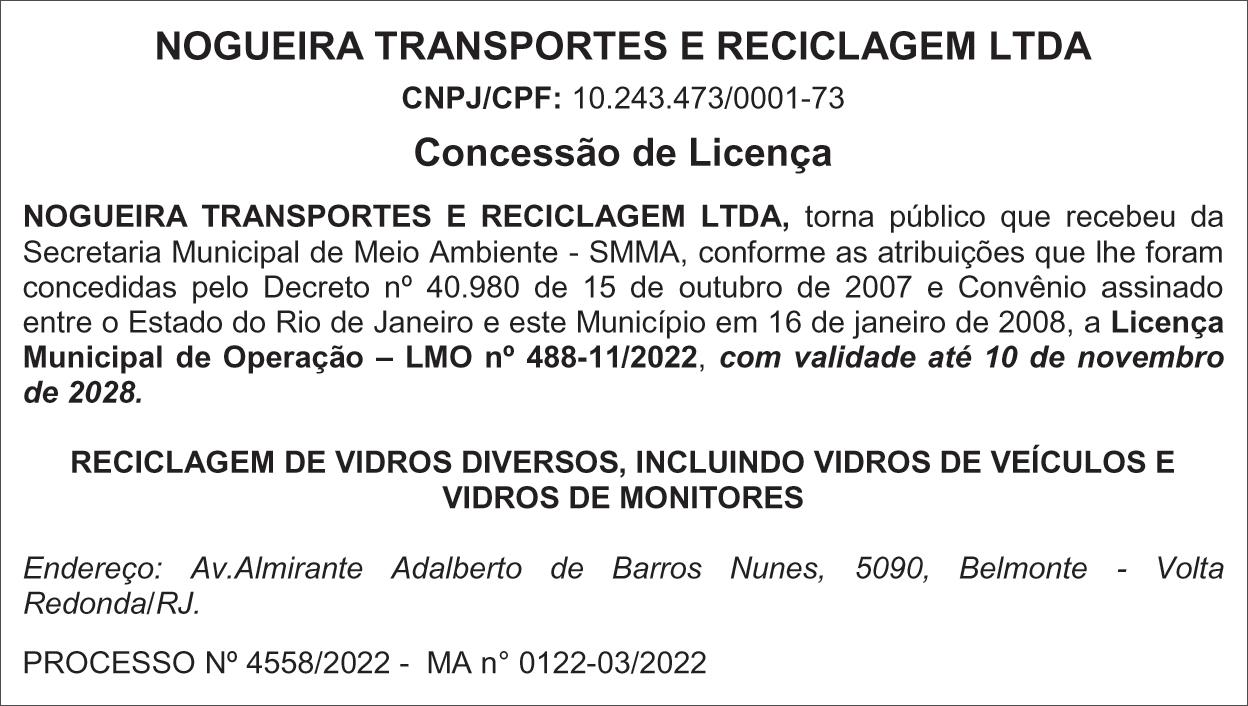 NOGUEIRA TRANSPORTES E RECICLAGEM LTDA

CNPJ/CPF: 10.243.473/0001-73

Concessão de Licença

NOGUEIRA TRANSPORTES E RECICLAGEM LTDA, torna público que recebeu da Secretaria Municipal de Meio Ambiente - SMMA, conforme as atribuições que lhe foram concedidas pelo Decreto nº 40.980 de 15 de outubro de 2007 e Convênio assinado entre o Estado do Rio de Janeiro e este Município em 16 de janeiro de 2008, a Licença Municipal de Operação – LMO nº 488-11/2022, com validade até 10 de novembro de 2028.

RECICLAGEM DE VIDROS DIVERSOS, INCLUINDO VIDROS DE VEÍCULOS E VIDROS DE MONITORES

Endereço: Av.Almirante Adalberto de Barros Nunes, 5090, Belmonte - Volta Redonda/RJ.

PROCESSO Nº 4558/2022 - MA n° 0122-03/2022